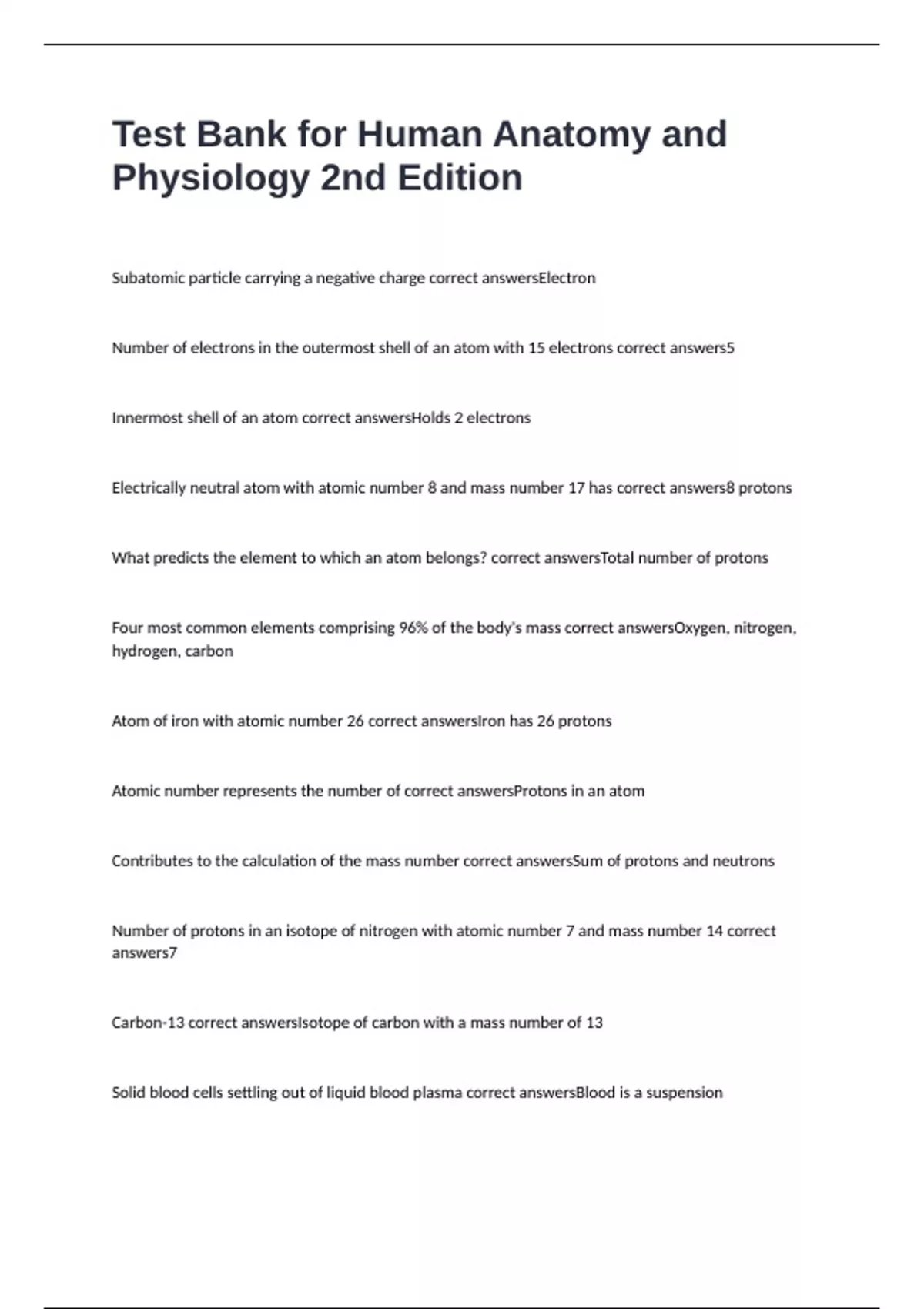 Test Bank for Human Anatomy and Physiology 2nd Edition

Subatomic particle carrying a negative charge correct answersElectron

Number of electrons in the outermost shell of an atom with 15 electrons correct answers5

Innermost shell of an atom correct answersHolds 2 electrons

Electrically neutral atom with atomic number 8 and mass number 17 has correct answers8 protons

What predicts the element to which an atom belongs? correct answersTotal number of protons

Four most common elements comprising 96% of the body's mass correct answersOxygen, nitrogen, hydrogen, carbon

Atom of iron with atomic number 26 correct answersIron has 26 protons

Atomic number represents the number of correct answersProtons in an atom

Contributes to the calculation of the mass number correct answersSum of protons and neutrons

Number of protons in an isotope of nitrogen with atomic number 7 and mass number 14 correct answers7

Carbon-13 correct answersIsotope of carbon with a mass number of 13

Solid blood cells settling out of liquid blood plasma correct answersBlood is a suspension